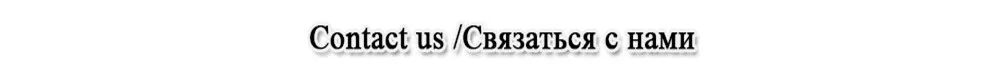 Contact us /Связаться с нами